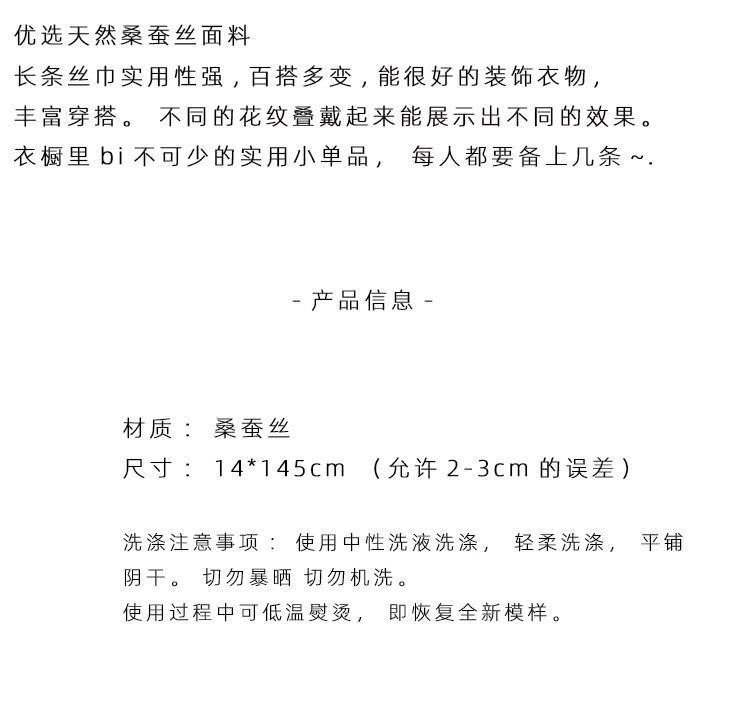 优选天然桑蚕丝面料
长条丝巾实用性强，百搭多变，能很好的装饰衣物，
丰富穿搭。 不同的花纹叠戴起来能展示出不同的效果。
衣橱里 bi 不可少的实用小单品， 每人都要备上几条 ~.

- 产品信息 -

材质： 桑蚕丝
尺寸： 14*145cm （允许 2-3cm 的误差）

洗涤注意事项： 使用中性洗液洗涤， 轻柔洗涤， 平铺阴干。 切勿暴晒 切勿机洗。
使用过程中可低温熨烫， 即恢复全新模样。